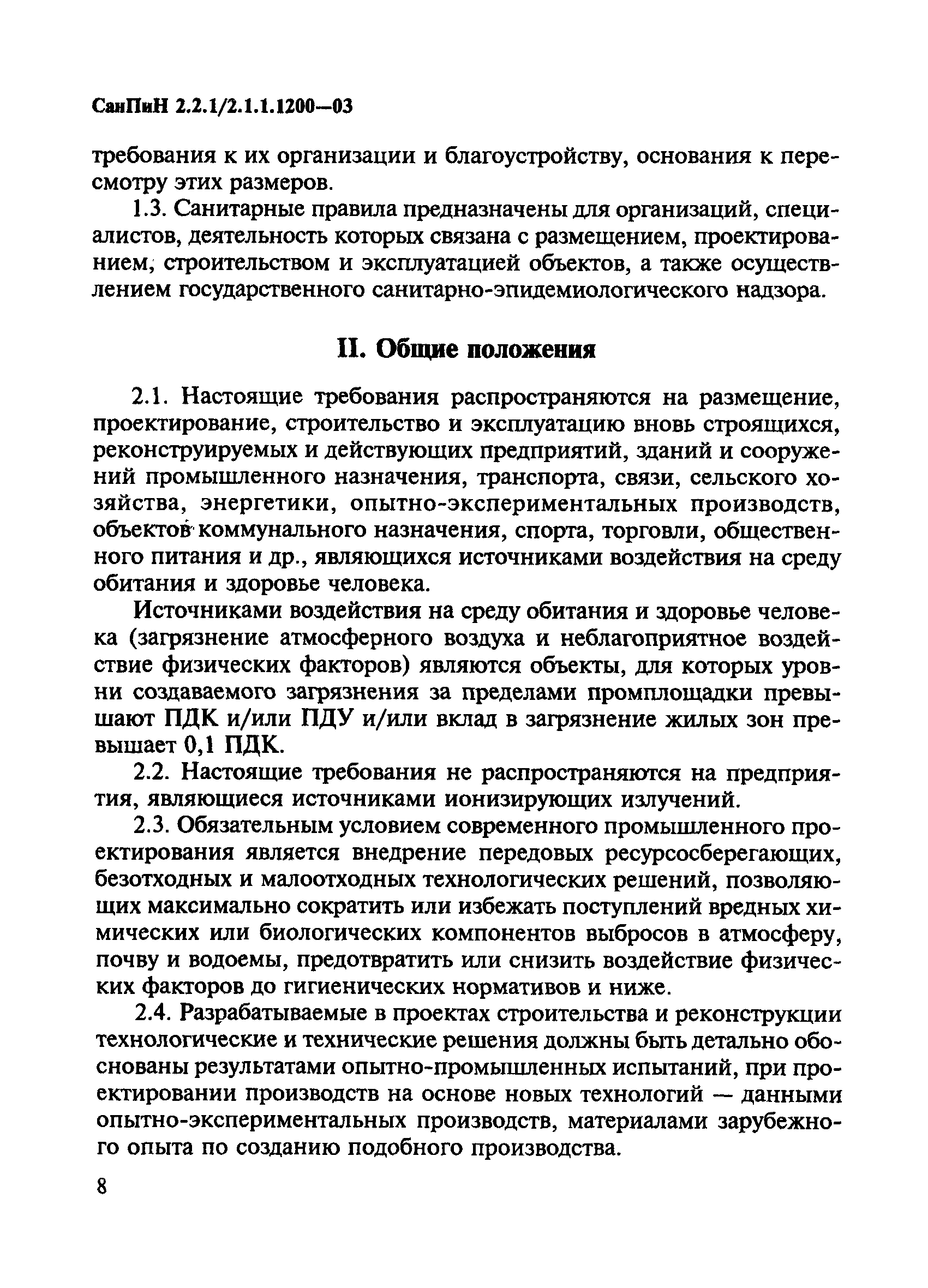 СанПиН 2.2.1/2.1.1.1200—03

требования к их организации и благоустройству, основания к пересмотру этих размеров.

1.3. Санитарные правила предназначены для организаций, специалистов, деятельность которых связана с размещением, проектированием, строительством и эксплуатацией объектов, а также осуществлением государственного санитарно-эпидемиологического надзора.

II. Общие положения

2.1. Настоящие требования распространяются на размещение, проектирование, строительство и эксплуатацию вновь строящихся, реконструируемых и действующих предприятий, зданий и сооружений промышленного назначения, транспорта, связи, сельского хозяйства, энергетики, опытно-экспериментальных производств, объектов коммунального назначения, спорта, торговли, общественного питания и др., являющихся источниками воздействия на среду обитания и здоровье человека.

Источниками воздействия на среду обитания и здоровье человека (загрязнение атмосферного воздуха и неблагоприятное воздействие физических факторов) являются объекты, для которых уровни создаваемого загрязнения за пределами промплощадки превышают ПДК и/или ПДУ и/или вклад в загрязнение жилых зон превышает 0,1 ПДК.

2.2. Настоящие требования не распространяются на предприятия, являющиеся источниками ионизирующих излучений.

2.3. Обязательным условием современного промышленного проектирования является внедрение передовых ресурсосберегающих, безотходных и малоотходных технологических решений, позволяющих максимально сократить или избежать поступлений вредных химических или биологических компонентов выбросов в атмосферу, почву и водоемы, предотвратить или снизить воздействие физических факторов до гигиенических нормативов и ниже.

2.4. Разрабатываемые в проектах строительства и реконструкции технологические и технические решения должны быть детально обоснованы результатами опытно-промышленных испытаний, при проектировании производств на основе новых технологий — данными опытно-экспериментальных производств, материалами зарубежного опыта по созданию подобного производства.

8